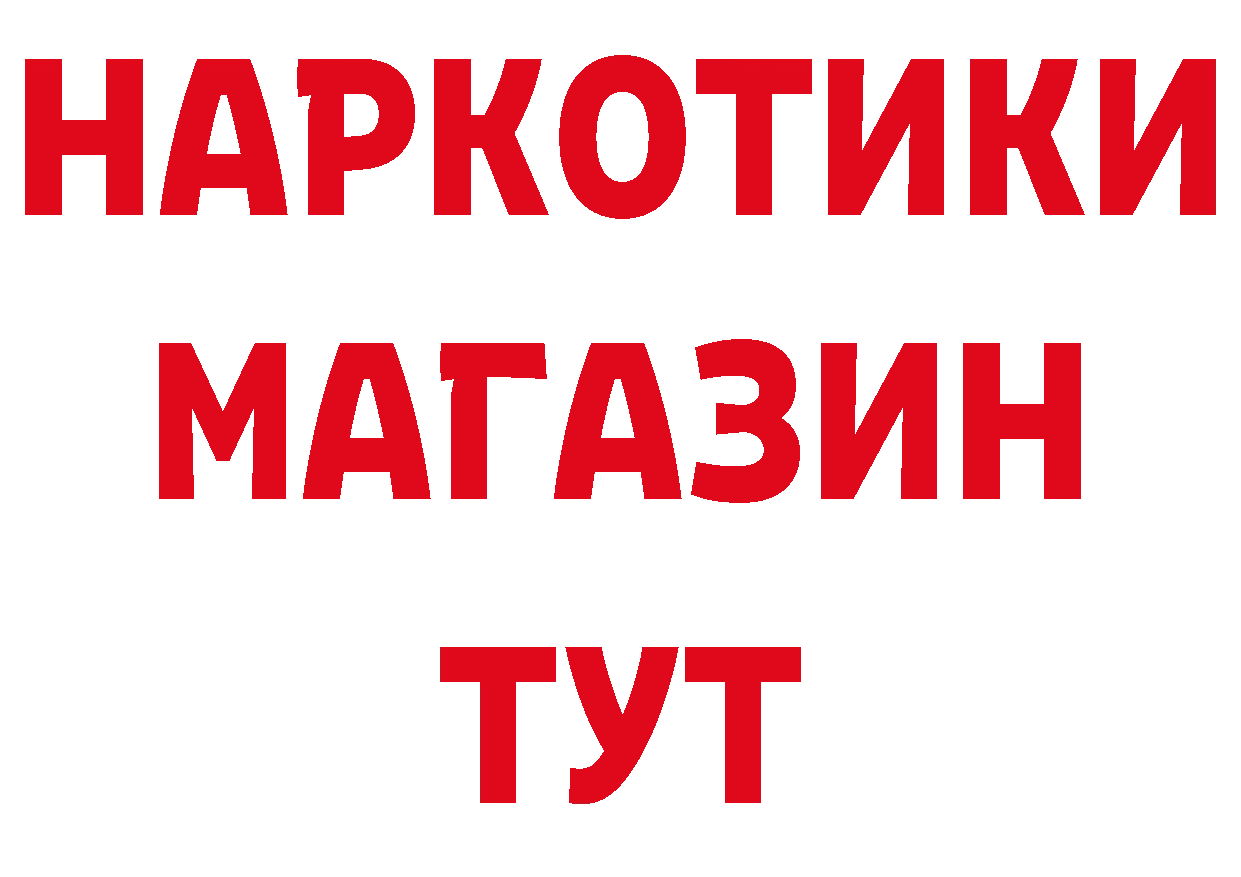 НАРКОТИКИ
МАГАЗИН
ТУТ